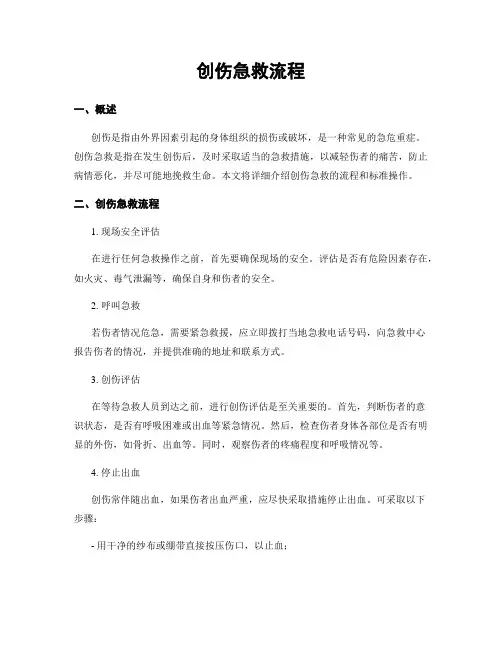 创伤急救流程

一、概述

创伤是指由外界因素引起的身体组织的损伤或破坏，是一种常见的急危重症。创伤急救是指在发生创伤后，及时采取适当的急救措施，以减轻伤者的痛苦，防止病情恶化，并尽可能地挽救生命。本文将详细介绍创伤急救的流程和标准操作。

二、创伤急救流程

1. 现场安全评估

在进行任何急救操作之前，首先要确保现场的安全。评估是否有危险因素存在，如火灾、毒气泄漏等，确保自身和伤者的安全。

2. 呼叫急救

若伤者情况危急，需要紧急救援，应立即拨打当地急救电话号码，向急救中心报告伤者的情况，并提供准确的地址和联系方式。

3. 创伤评估

在等待急救人员到达之前，进行创伤评估是至关重要的。首先，判断伤者的意识状态，是否有呼吸困难或出血等紧急情况。然后，检查伤者身体各部位是否有明显的外伤，如骨折、出血等。同时，观察伤者的疼痛程度和呼吸情况等。

4. 停止出血

创伤常伴随出血，如果伤者出血严重，应尽快采取措施停止出血。可采取以下步骤：

- 用干净的纱布或绷带直接按压伤口，以止血；